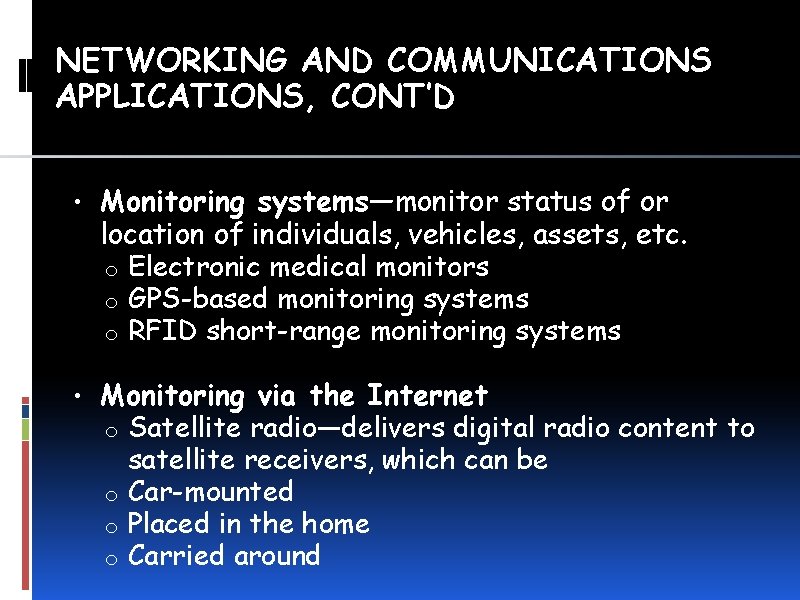 NETWORKING AND COMMUNICATIONS APPLICATIONS, CONT'D

• Monitoring systems—monitor status of or location of individuals, vehicles, assets, etc.
o Electronic medical monitors
o GPS-based monitoring systems
o RFID short-range monitoring systems

• Monitoring via the Internet
o Satellite radio—delivers digital radio content to satellite receivers, which can be
o Car-mounted
o Placed in the home
o Carried around